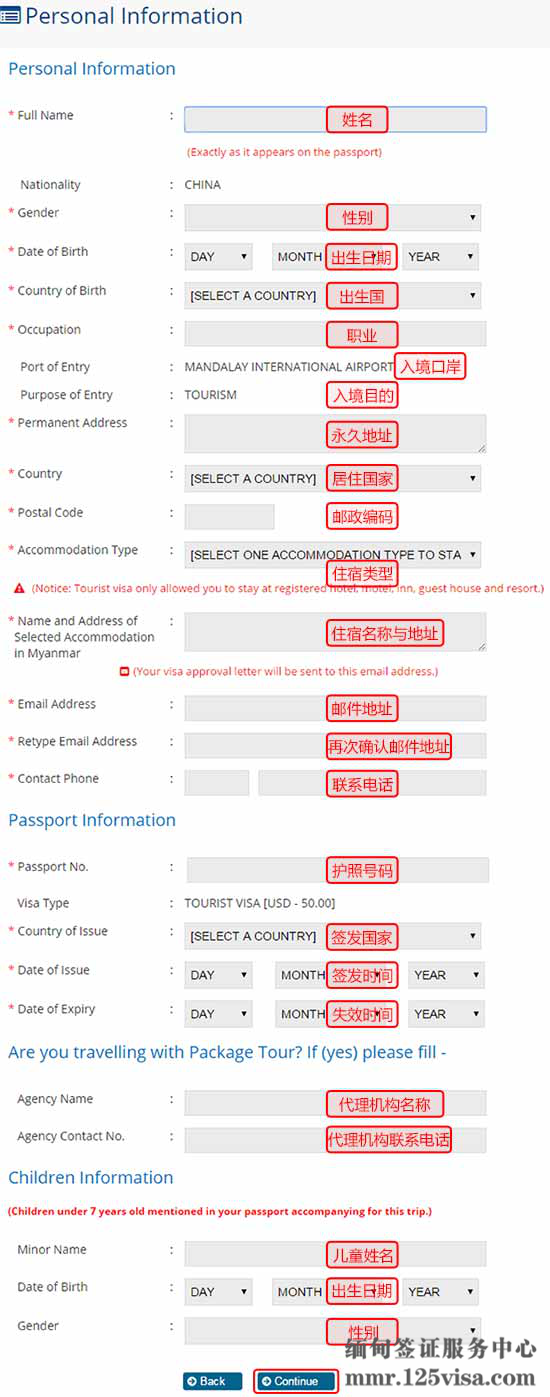 Personal Information

Personal Information

* Full Name : 姓名
(Exactly as it appears on the passport)

Nationality : CHINA

* Gender : 性别

* Date of Birth : DAY MONTH 出生日期 YEAR

* Country of Birth : [SELECT A COUNTRY] 出生国

* Occupation : 职业

Port of Entry : MANDALAY INTERNATIONAL AIRPORT 入境口岸

Purpose of Entry : TOURISM 入境目的

* Permanent Address : 永久地址

* Country : [SELECT A COUNTRY] 居住国家

* Postal Code : 邮政编码

* Accommodation Type : [SELECT ONE ACCOMMODATION TYPE TO STA 住宿类型

(Notice: Tourist visa only allowed you to stay at registered hotel, motel, inn, guest house and resort.)

* Name and Address of Selected Accommodation in Myanmar : 住宿名称与地址

(Your visa approval letter will be sent to this email address.)

* Email Address : 邮件地址

* Retype Email Address : 再次确认邮件地址

* Contact Phone : 联系电话

Passport Information

* Passport No. : 护照号码

Visa Type : TOURIST VISA [USD - 50.00]

* Country of Issue : [SELECT A COUNTRY] 签发国家

* Date of Issue : DAY MONTH 签发时间 YEAR

* Date of Expiry : DAY MONTH 失效时间 YEAR

Are you travelling with Package Tour? If (yes) please fill -

Agency Name : 代理机构名称

Agency Contact No. : 代理机构联系电话

Children Information

(Children under 7 years old mentioned in your passport accompanying for this trip.)

Minor Name : 儿童姓名

Date of Birth : DAY MONTH 出生日期 YEAR

Gender : 性别

Back Continue

缅甸签证服务中心
mmr.125visa.com